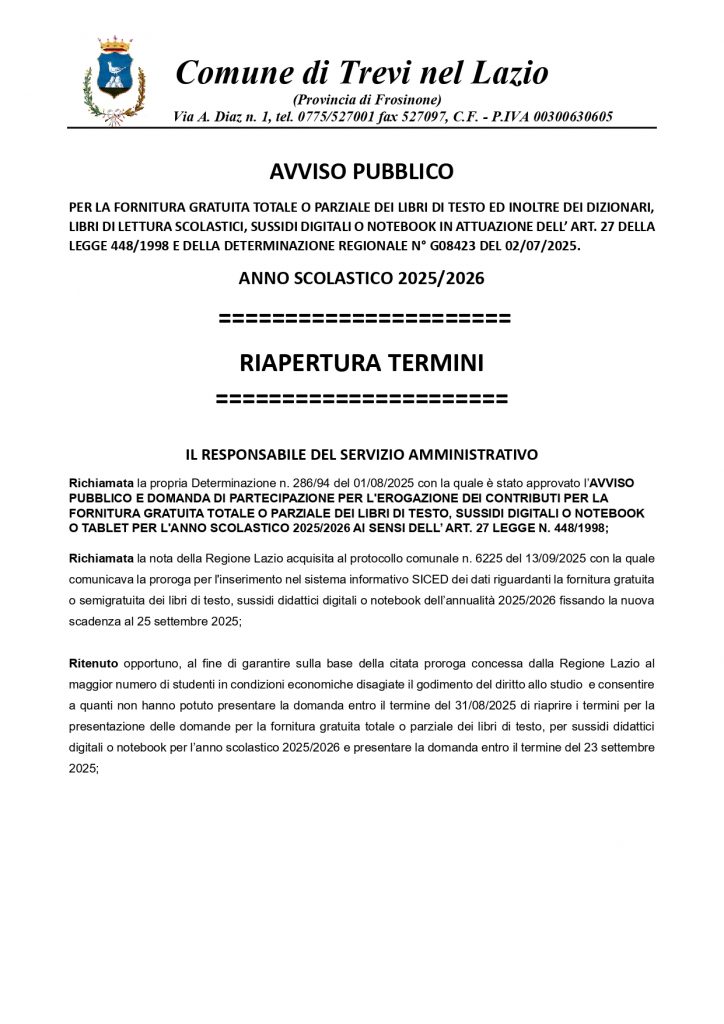 Comune di Trevi nel Lazio
(Provincia di Frosinone)
Via A. Diaz n. 1, tel. 0775/527001 fax 527097, C.F. - P.IVA 00300630605

AVVISO PUBBLICO

PER LA FORNITURA GRATUITA TOTALE O PARZIALE DEI LIBRI DI TESTO ED INOLTRE DEI DIZIONARI, LIBRI DI LETTURA SCOLASTICI, SUSSIDI DIGITALI O NOTEBOOK IN ATTUAZIONE DELL' ART. 27 DELLA LEGGE 448/1998 E DELLA DETERMINAZIONE REGIONALE N° G08423 DEL 02/07/2025.

ANNO SCOLASTICO 2025/2026

======================

RIAPERTURA TERMINI

======================

IL RESPONSABILE DEL SERVIZIO AMMINISTRATIVO

Richiamata la propria Determinazione n. 286/94 del 01/08/2025 con la quale è stato approvato l'AVVISO PUBBLICO E DOMANDA DI PARTECIPAZIONE PER L'EROGAZIONE DEI CONTRIBUTI PER LA FORNITURA GRATUITA TOTALE O PARZIALE DEI LIBRI DI TESTO, SUSSIDI DIGITALI O NOTEBOOK O TABLET PER L'ANNO SCOLASTICO 2025/2026 AI SENSI DELL' ART. 27 LEGGE N. 448/1998;

Richiamata la nota della Regione Lazio acquisita al protocollo comunale n. 6225 del 13/09/2025 con la quale comunicava la proroga per l'inserimento nel sistema informativo SICED dei dati riguardanti la fornitura gratuita o semigratuita dei libri di testo, sussidi didattici digitali o notebook dell'annualità 2025/2026 fissando la nuova scadenza al 25 settembre 2025;

Ritenuto opportuno, al fine di garantire sulla base della citata proroga concessa dalla Regione Lazio al maggior numero di studenti in condizioni economiche disagiate il godimento del diritto allo studio e consentire a quanti non hanno potuto presentare la domanda entro il termine del 31/08/2025 di riaprire i termini per la presentazione delle domande per la fornitura gratuita totale o parziale dei libri di testo, per sussidi didattici digitali o notebook per l'anno scolastico 2025/2026 e presentare la domanda entro il termine del 23 settembre 2025;